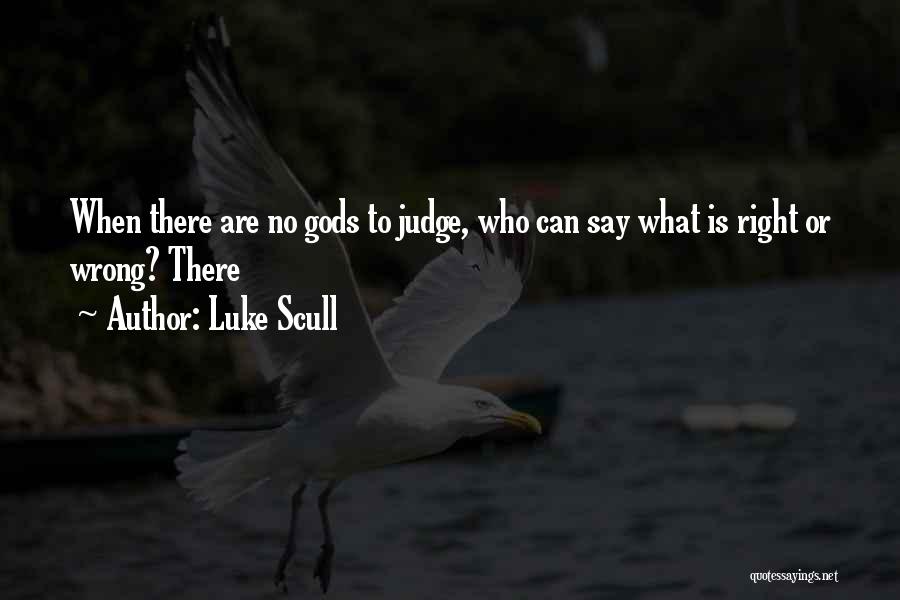 When there are no gods to judge, who can say what is right or wrong? There

~ Author: Luke Scull

quotessayings.net